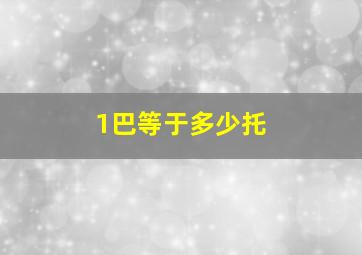 1巴等于多少托